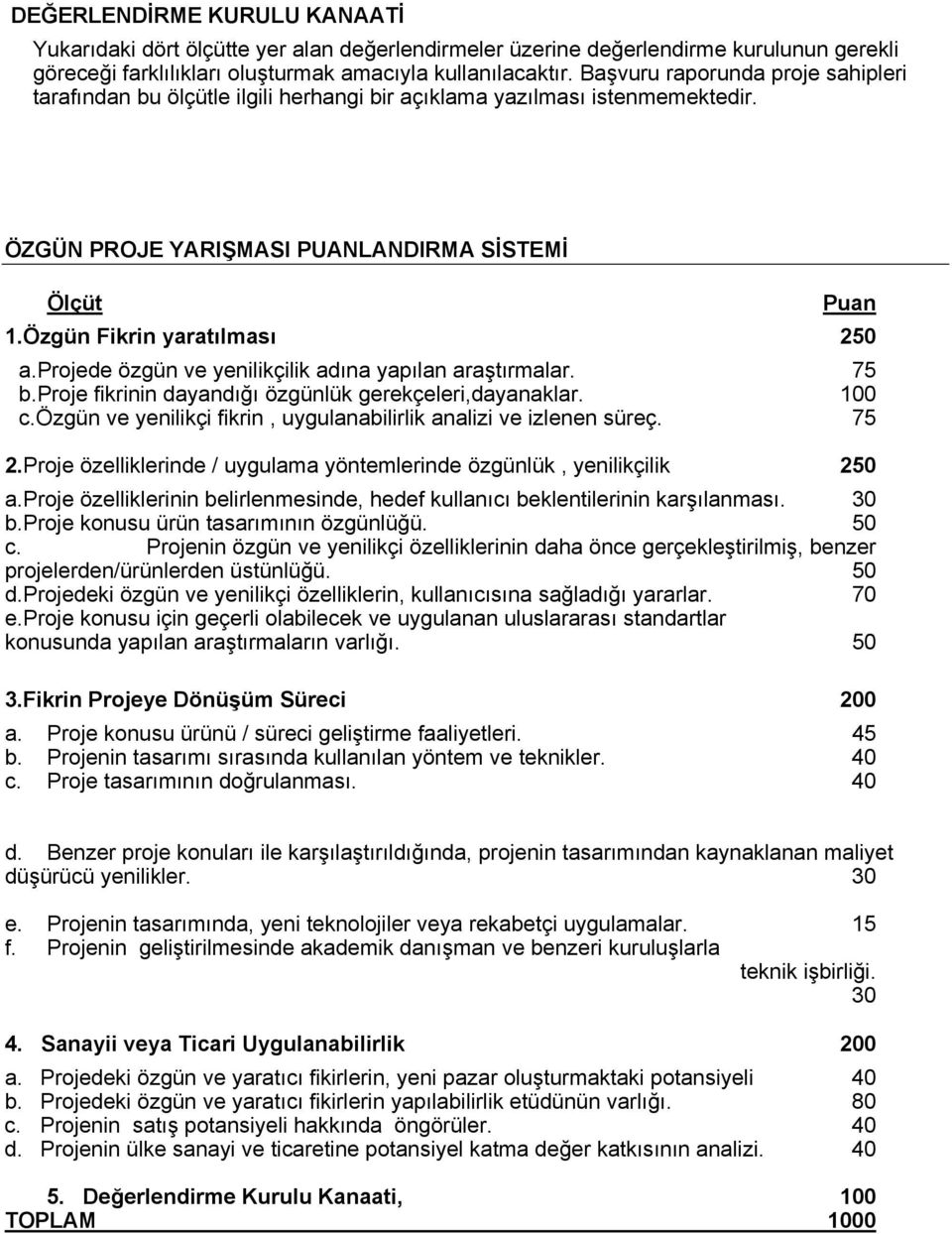 DEĞERLENDİRME KURULU KANAATİ

Yukarıdaki dört ölçütte yer alan değerlendirmeler üzerine değerlendirme kurulunun gerekli göreceği farklılıkları oluşturmak amacıyla kullanılacaktır. Başvuru raporunda proje sahipleri tarafından bu ölçütle ilgili herhangi bir açıklama yazılması istenmemektedir.

ÖZGÜN PROJE YARIŞMASI PUANLANDIRMA SİSTEMİ

Ölçüt Puan

1.Özgün Fikrin yaratılması 250

a.Projede özgün ve yenilikçilik adına yapılan araştırmalar. 75
b.Proje fikrinin dayandığı özgünlük gerekçeleri,dayanaklar. 100
c.Özgün ve yenilikçi fikrin , uygulanabilirlik analizi ve izlenen süreç. 75

2.Proje özelliklerinde / uygulama yöntemlerinde özgünlük , yenilikçilik 250

a.Proje özelliklerinin belirlenmesinde, hedef kullanıcı beklentilerinin karşılanması. 30
b.Proje konusu ürün tasarımının özgünlüğü. 50
c. Projenin özgün ve yenilikçi özelliklerinin daha önce gerçekleştirilmiş, benzer projelerden/ürünlerden üstünlüğü. 50
d.Projedeki özgün ve yenilikçi özelliklerin, kullanıcısına sağladığı yararlar. 70
e.Proje konusu için geçerli olabilecek ve uygulanan uluslararası standartlar konusunda yapılan araştırmaların varlığı. 50

3.Fikrin Projeye Dönüşüm Süreci 200

a. Proje konusu ürünü / süreci geliştirme faaliyetleri. 45
b. Projenin tasarımı sırasında kullanılan yöntem ve teknikler. 40
c. Proje tasarımının doğrulanması. 40

d. Benzer proje konuları ile karşılaştırıldığında, projenin tasarımından kaynaklanan maliyet düşürücü yenilikler. 30

e. Projenin tasarımında, yeni teknolojiler veya rekabetçi uygulamalar. 15
f. Projenin geliştirilmesinde akademik danışman ve benzeri kuruluşlarla teknik işbirliği. 30

4. Sanayii veya Ticari Uygulanabilirlik 200

a. Projedeki özgün ve yaratıcı fikirlerin, yeni pazar oluşturmaktaki potansiyeli 40
b. Projedeki özgün ve yaratıcı fikirlerin yapılabilirlik etüdünün varlığı. 80
c. Projenin satış potansiyeli hakkında öngörüler. 40
d. Projenin ülke sanayi ve ticaretine potansiyel katma değer katkısının analizi. 40

5. Değerlendirme Kurulu Kanaati, 100
TOPLAM 1000